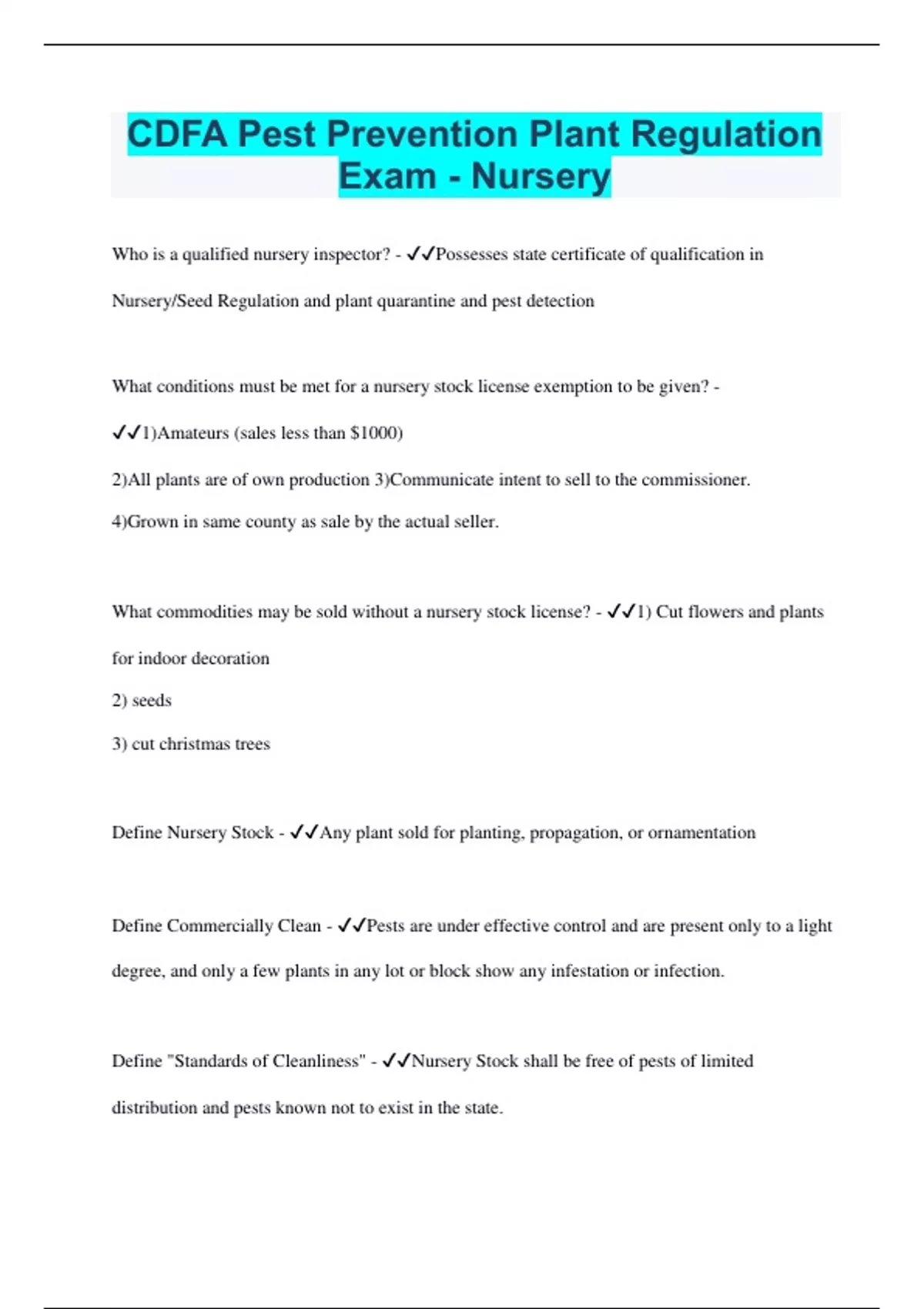 CDFA Pest Prevention Plant Regulation Exam - Nursery

Who is a qualified nursery inspector? - ✓✓Possesses state certificate of qualification in Nursery/Seed Regulation and plant quarantine and pest detection

What conditions must be met for a nursery stock license exemption to be given? - ✓✓1)Amateurs (sales less than $1000)

2)All plants are of own production 3)Communicate intent to sell to the commissioner.

4)Grown in same county as sale by the actual seller.

What commodities may be sold without a nursery stock license? - ✓✓1) Cut flowers and plants for indoor decoration

2) seeds

3) cut christmas trees

Define Nursery Stock - ✓✓Any plant sold for planting, propagation, or ornamentation

Define Commercially Clean - ✓✓Pests are under effective control and are present only to a light degree, and only a few plants in any lot or block show any infestation or infection.

Define "Standards of Cleanliness" - ✓✓Nursery Stock shall be free of pests of limited distribution and pests known not to exist in the state.